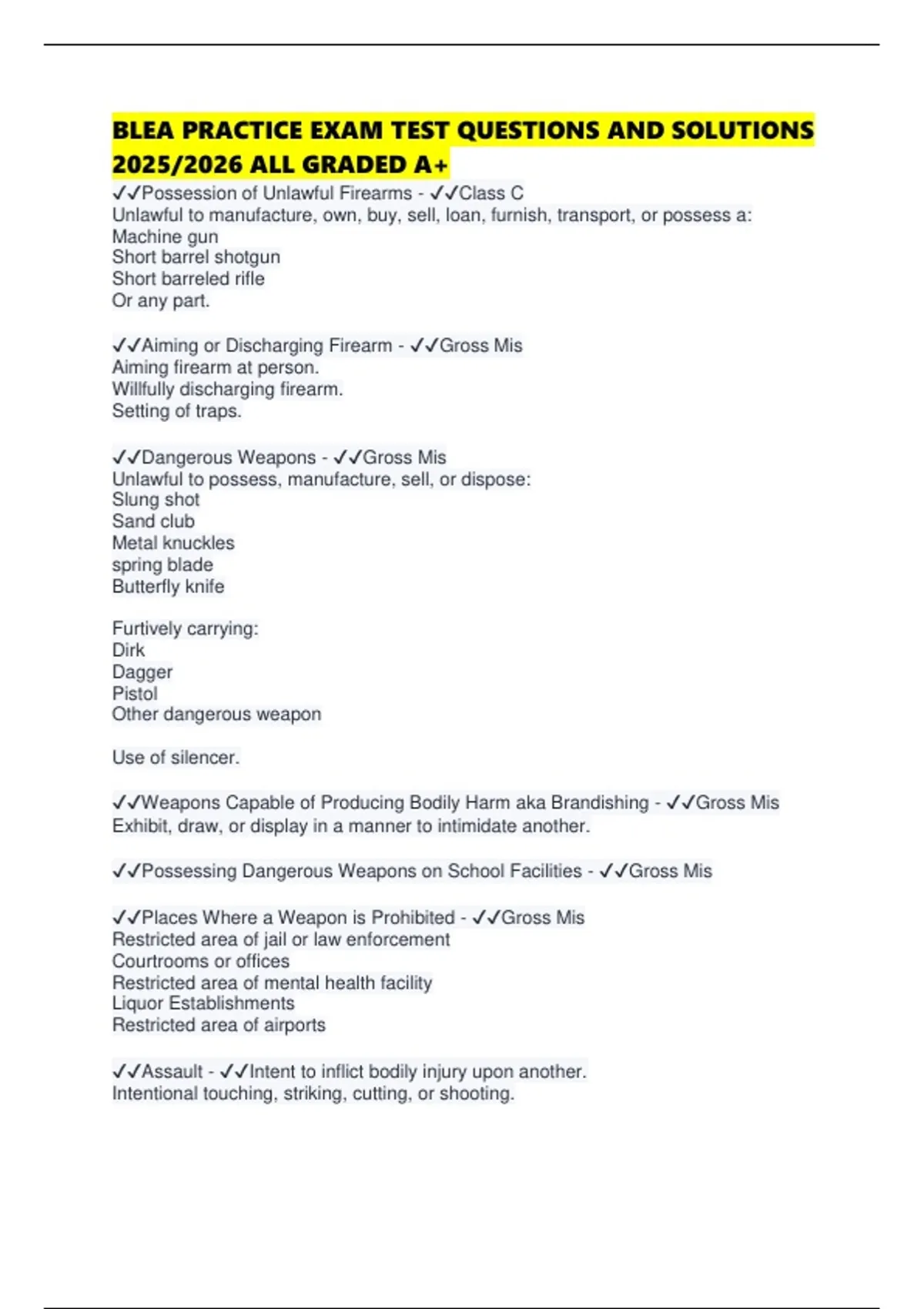 BLEA PRACTICE EXAM TEST QUESTIONS AND SOLUTIONS 2025/2026 ALL GRADED A+

✓✓Possession of Unlawful Firearms - ✓✓Class C
Unlawful to manufacture, own, buy, sell, loan, furnish, transport, or possess a:
Machine gun
Short barrel shotgun
Short barreled rifle
Or any part.

✓✓Aiming or Discharging Firearm - ✓✓Gross Mis
Aiming firearm at person.
Willfully discharging firearm.
Setting of traps.

✓✓Dangerous Weapons - ✓✓Gross Mis
Unlawful to possess, manufacture, sell, or dispose:
Slung shot
Sand club
Metal knuckles
spring blade
Butterfly knife

Furtively carrying:
Dirk
Dagger
Pistol
Other dangerous weapon

Use of silencer.

✓✓Weapons Capable of Producing Bodily Harm aka Brandishing - ✓✓Gross Mis
Exhibit, draw, or display in a manner to intimidate another.

✓✓Possessing Dangerous Weapons on School Facilities - ✓✓Gross Mis

✓✓Places Where a Weapon is Prohibited - ✓✓Gross Mis
Restricted area of jail or law enforcement
Courtrooms or offices
Restricted area of mental health facility
Liquor Establishments
Restricted area of airports

✓✓Assault - ✓✓Intent to inflict bodily injury upon another.
Intentional touching, striking, cutting, or shooting.